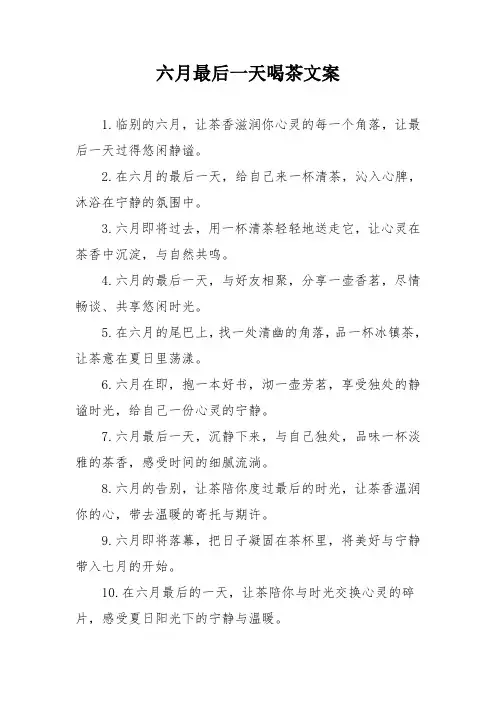 六月最后一天喝茶文案

1. 临别的六月，让茶香滋润你心灵的每一个角落，让最后一天过得悠闲静谧。

2. 在六月的最后一天，给自己来一杯清茶，沁入心脾，沐浴在宁静的氛围中。

3. 六月即将过去，用一杯清茶轻轻地送走它，让心灵在茶香中沉淀，与自然共鸣。

4. 六月的最后一天，与好友相聚，分享一壶香茗，尽情畅谈、共享悠闲时光。

5. 在六月的尾巴上，找一处清幽的角落，品一杯冰镇茶，让茶意在夏日里荡漾。

6. 六月在即，抱一本好书，沏一壶芳茗，享受独处的静谧时光，给自己一份心灵的宁静。

7. 六月最后一天，沉静下来，与自己独处，品味一杯淡雅的茶香，感受时间的细腻流淌。

8. 六月的告别，让茶陪你度过最后的时光，让茶香温润你的心，带去温暖的寄托与期许。

9. 六月即将落幕，把日子凝固在茶杯里，将美好与宁静带入七月的开始。

10. 在六月最后的一天，让茶陪你与时光交换心灵的碎片，感受夏日阳光下的宁静与温暖。